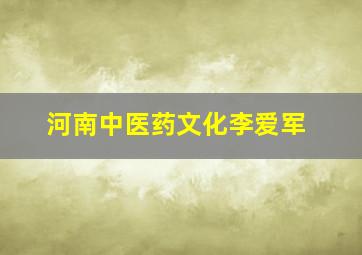 河南中医药文化李爱军